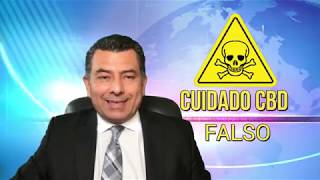 CUIDADO CBD
FALSO